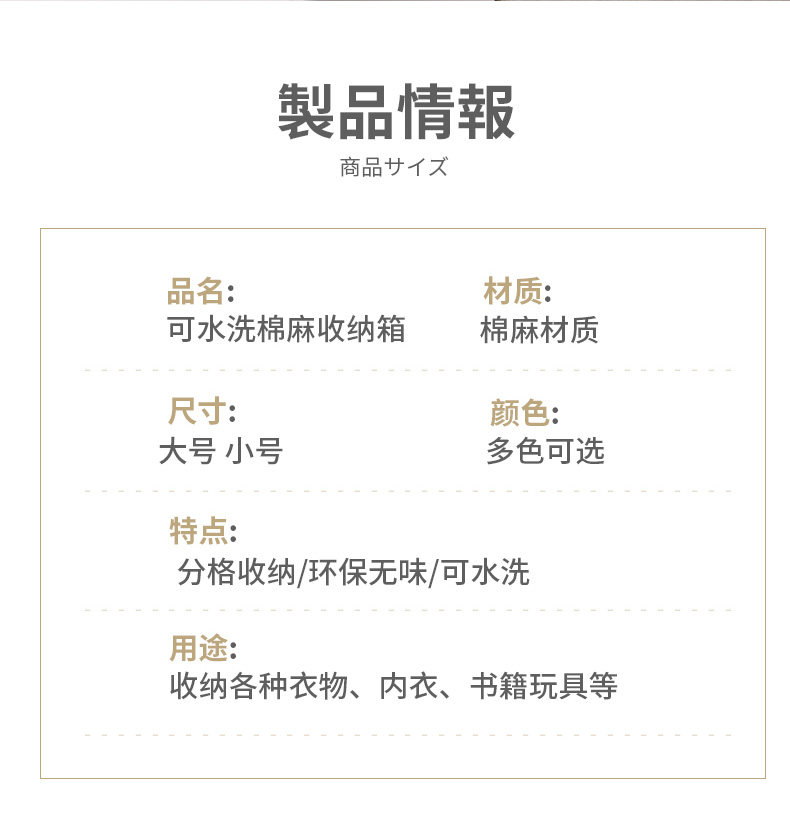 製品情報
商品サイズ

品名:
可水洗棉麻收纳箱

材质:
棉麻材质

尺寸:
大号 小号

颜色:
多色可选

特点:
分格收纳/环保无味/可水洗

用途:
收纳各种衣物、内衣、书籍玩具等